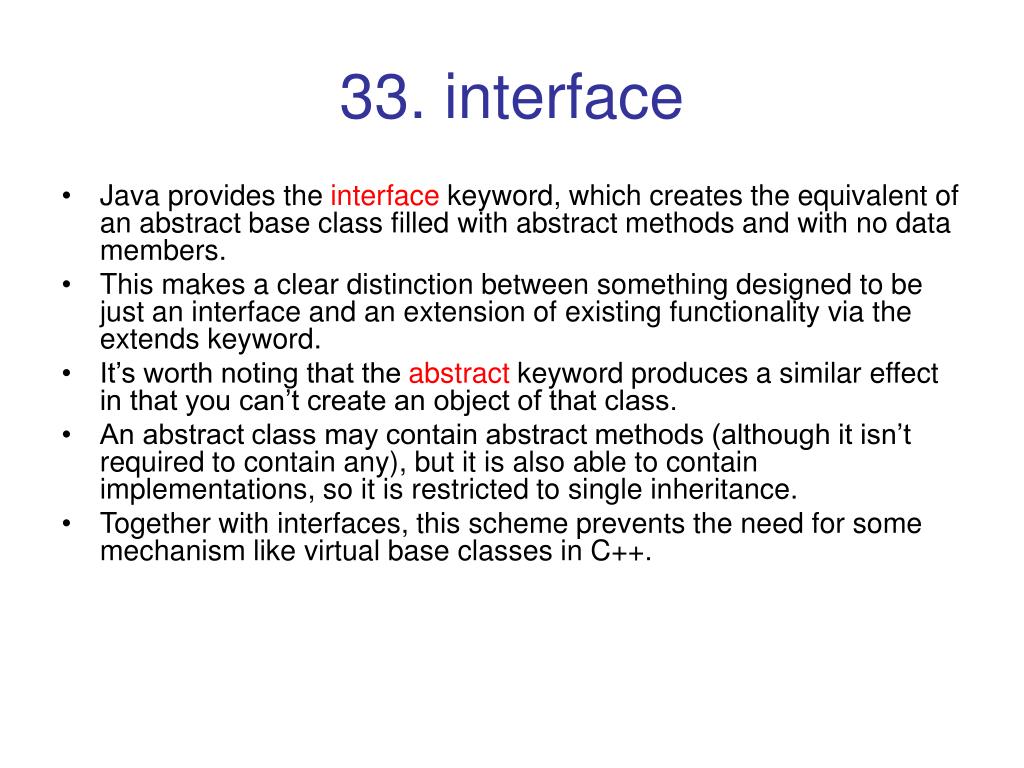 33. interface

• Java provides the interface keyword, which creates the equivalent of an abstract base class filled with abstract methods and with no data members.
• This makes a clear distinction between something designed to be just an interface and an extension of existing functionality via the extends keyword.
• It’s worth noting that the abstract keyword produces a similar effect in that you can’t create an object of that class.
• An abstract class may contain abstract methods (although it isn’t required to contain any), but it is also able to contain implementations, so it is restricted to single inheritance.
• Together with interfaces, this scheme prevents the need for some mechanism like virtual base classes in C++.